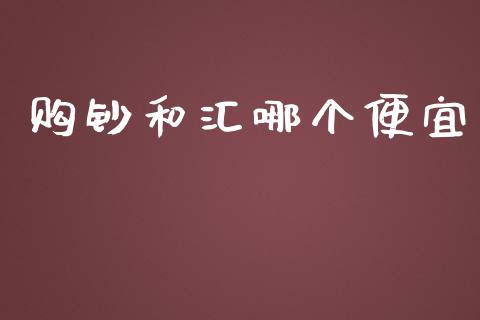 购钞和汇哪个便宜